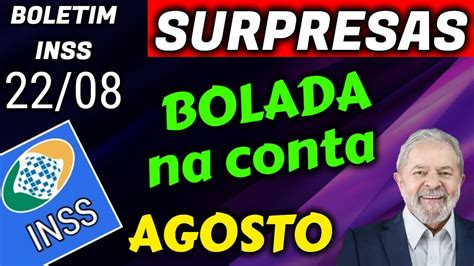 BOLETIM INSS
22/08

SURPRESAS

BOLADA na conta

INSS

AGOSTO